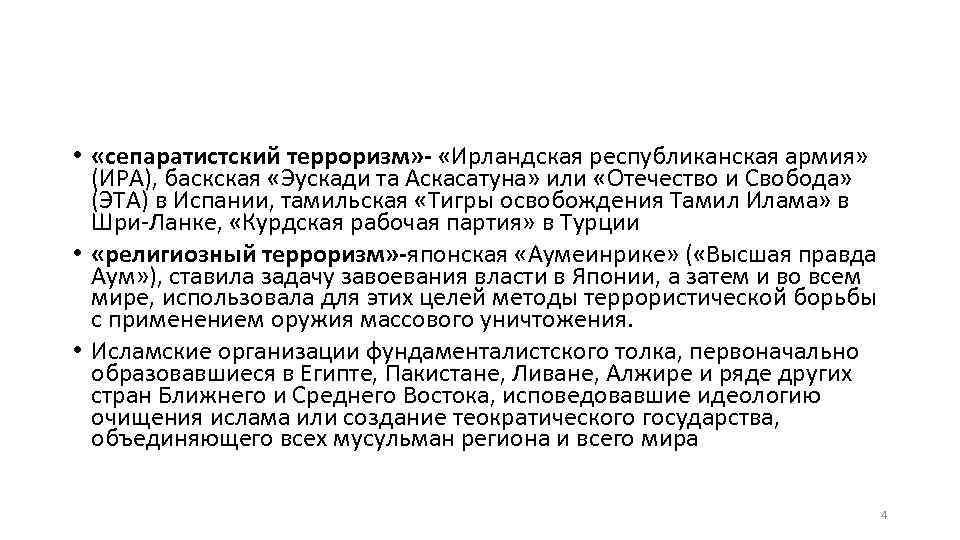 • «сепаратистский терроризм»- «Ирландская республиканская армия» (ИРА), баскская «Эускади та Аскасатуна» или «Отечество и Свобода» (ЭТА) в Испании, тамильская «Тигры освобождения Тамил Илама» в Шри-Ланке, «Курдская рабочая партия» в Турции

• «религиозный терроризм»-японская «Аумеинрике» («Высшая правда Аум»), ставила задачу завоевания власти в Японии, а затем и во всем мире, использовала для этих целей методы террористической борьбы с применением оружия массового уничтожения.

• Исламские организации фундаменталистского толка, первоначально образовавшиеся в Египте, Пакистане, Ливане, Алжире и ряде других стран Ближнего и Среднего Востока, исповедовавшие идеологию очищения ислама или создание теократического государства, объединяющего всех мусульман региона и всего мира

4